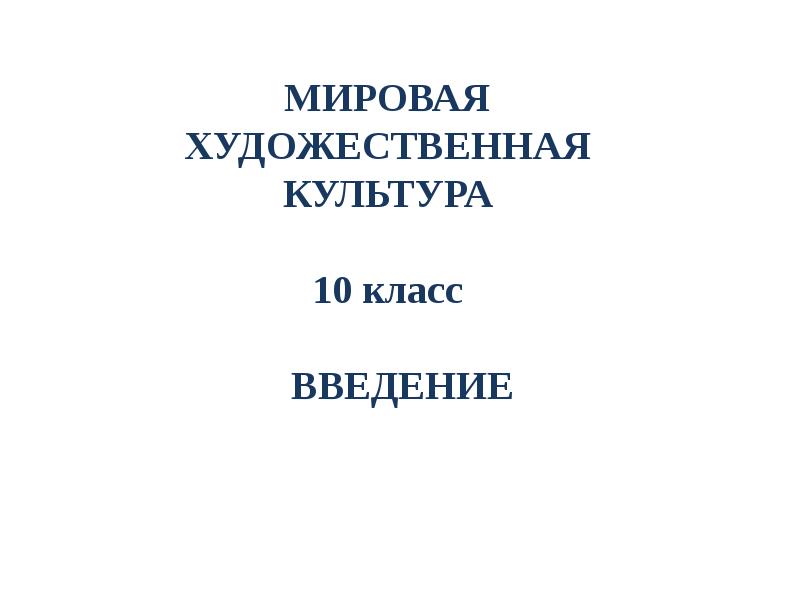 МИРОВАЯ ХУДОЖЕСТВЕННАЯ КУЛЬТУРА

10 класс

ВВЕДЕНИЕ